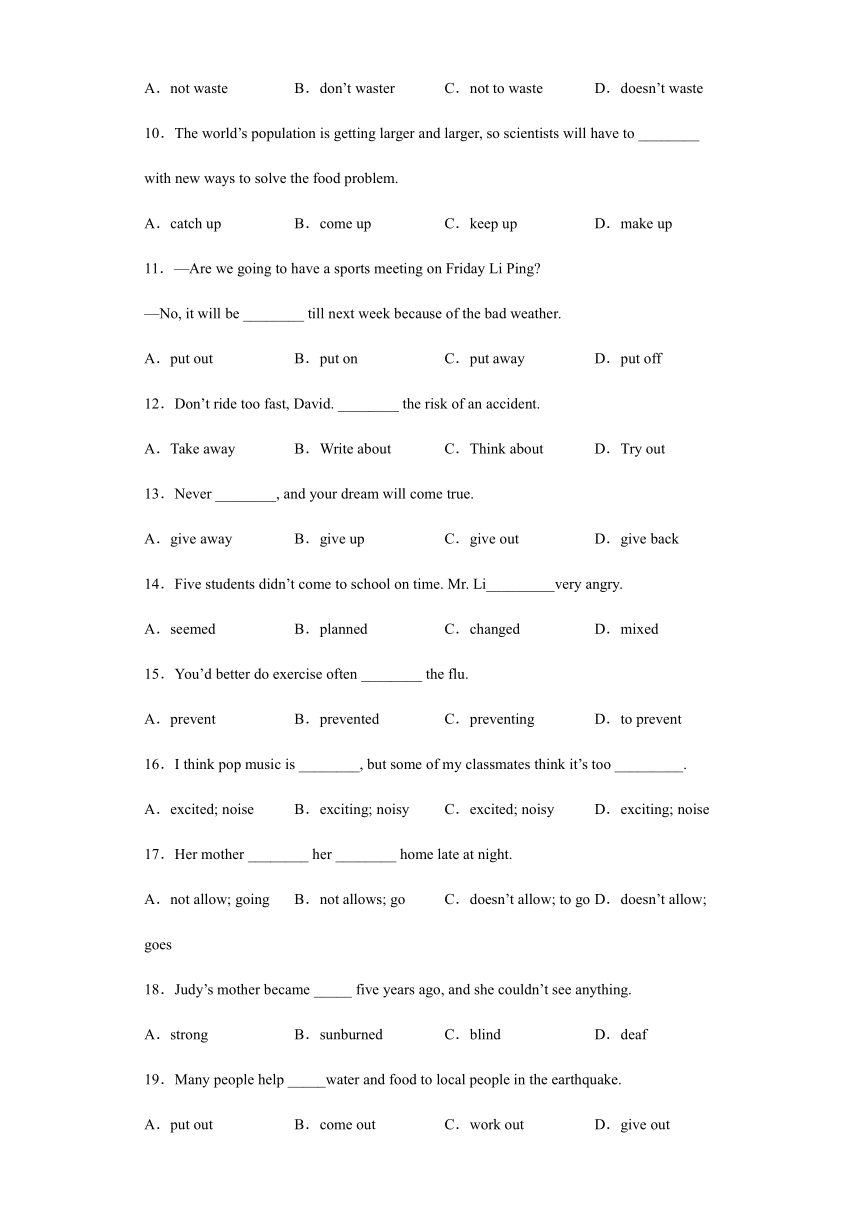 A．not waste　　B．don’t waster　　C．not to waste　　D．doesn’t waste

10．The world’s population is getting larger and larger, so scientists will have to ________ with new ways to solve the food problem.

A．catch up　　B．come up　　C．keep up　　D．make up

11．—Are we going to have a sports meeting on Friday Li Ping?

—No, it will be ________ till next week because of the bad weather.

A．put out　　B．put on　　C．put away　　D．put off

12．Don’t ride too fast, David. ________ the risk of an accident.

A．Take away　　B．Write about　　C．Think about　　D．Try out

13．Never ________, and your dream will come true.

A．give away　　B．give up　　C．give out　　D．give back

14．Five students didn’t come to school on time. Mr. Li_________very angry.

A．seemed　　B．planned　　C．changed　　D．mixed

15．You’d better do exercise often ________ the flu.

A．prevent　　B．prevented　　C．preventing　　D．to prevent

16．I think pop music is ________, but some of my classmates think it’s too _________.

A．excited; noise　　B．exciting; noisy　　C．excited; noisy　　D．exciting; noise

17．Her mother ________ her ________ home late at night.

A．not allow; going　　B．not allows; go　　C．doesn’t allow; to go　D．doesn’t allow; goes

18．Judy’s mother became _____ five years ago, and she couldn’t see anything.

A．strong　　B．sunburned　　C．blind　　D．deaf

19．Many people help _____water and food to local people in the earthquake.

A．put out　　B．come out　　C．work out　　D．give out